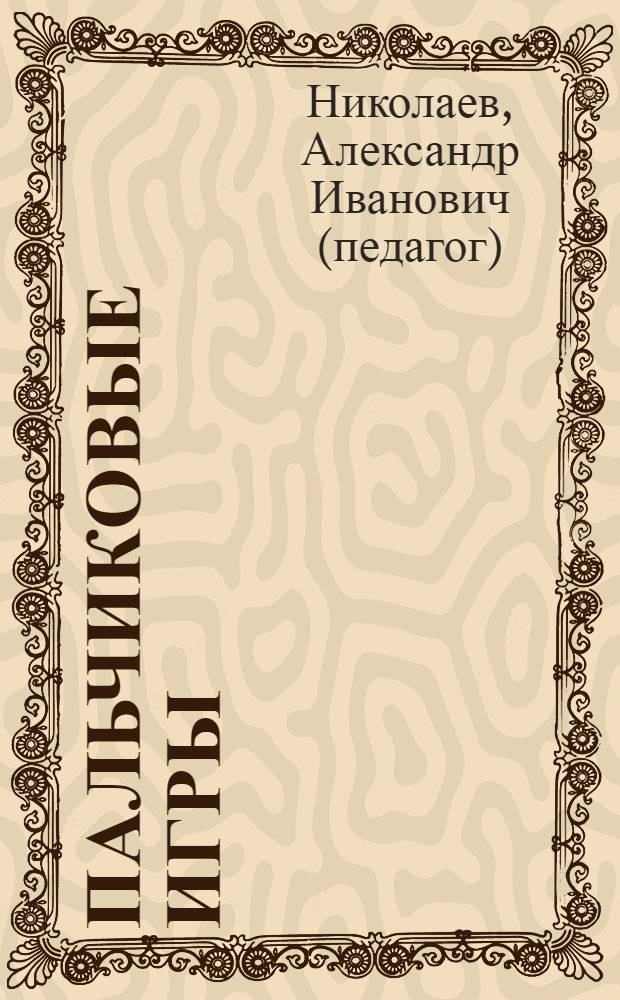 Николаев, Александр Иванович (педагог)

ПАЛЬЧИКОВЫЕ ИГРЫ